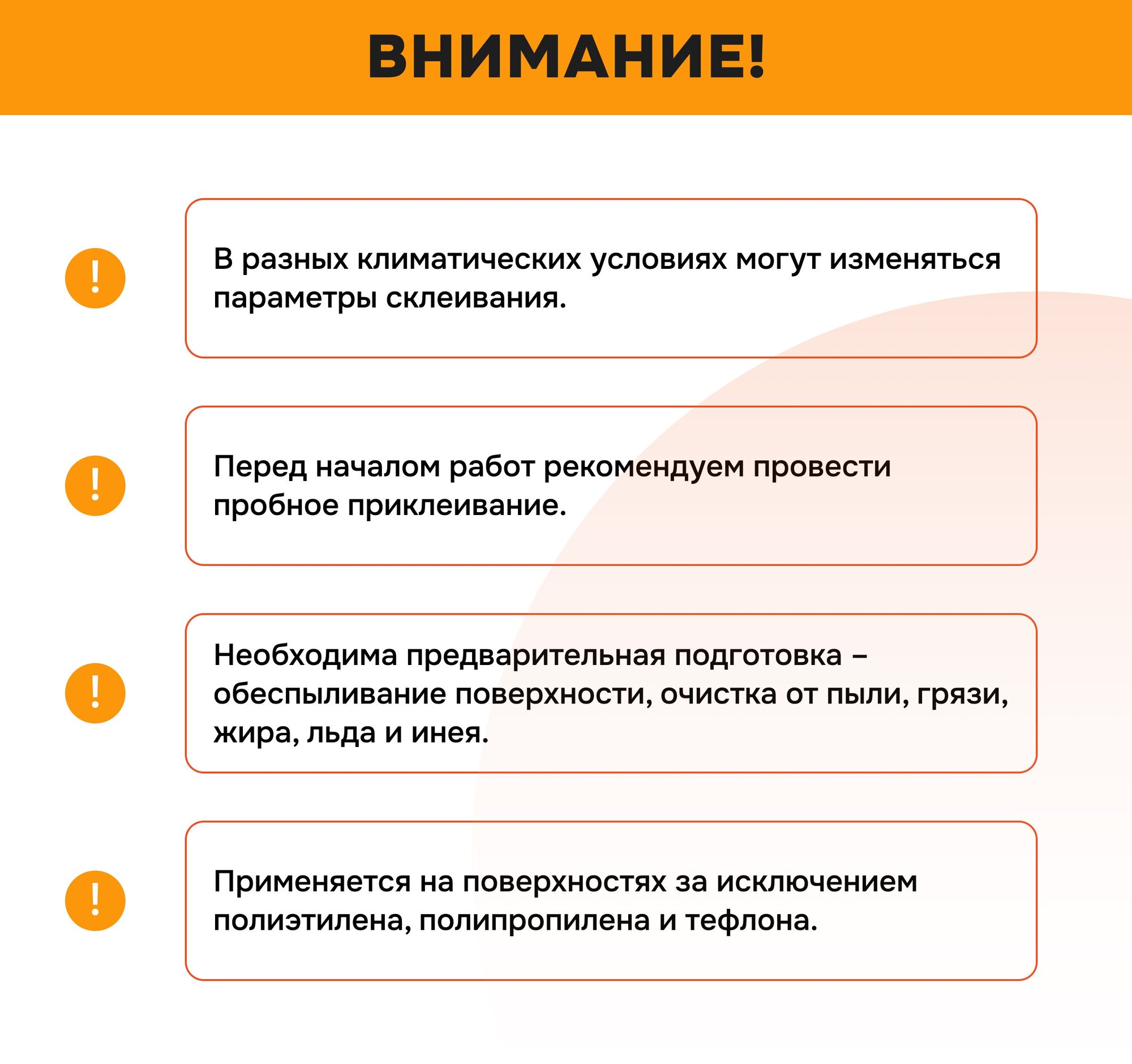 ВНИМАНИЕ!

!

В разных климатических условиях могут изменяться параметры склеивания.

!

Перед началом работ рекомендуем провести пробное приклеивание.

!

Необходима предварительная подготовка – обеспыливание поверхности, очистка от пыли, грязи, жира, льда и инея.

!

Применяется на поверхностях за исключением полиэтилена, полипропилена и тефлона.